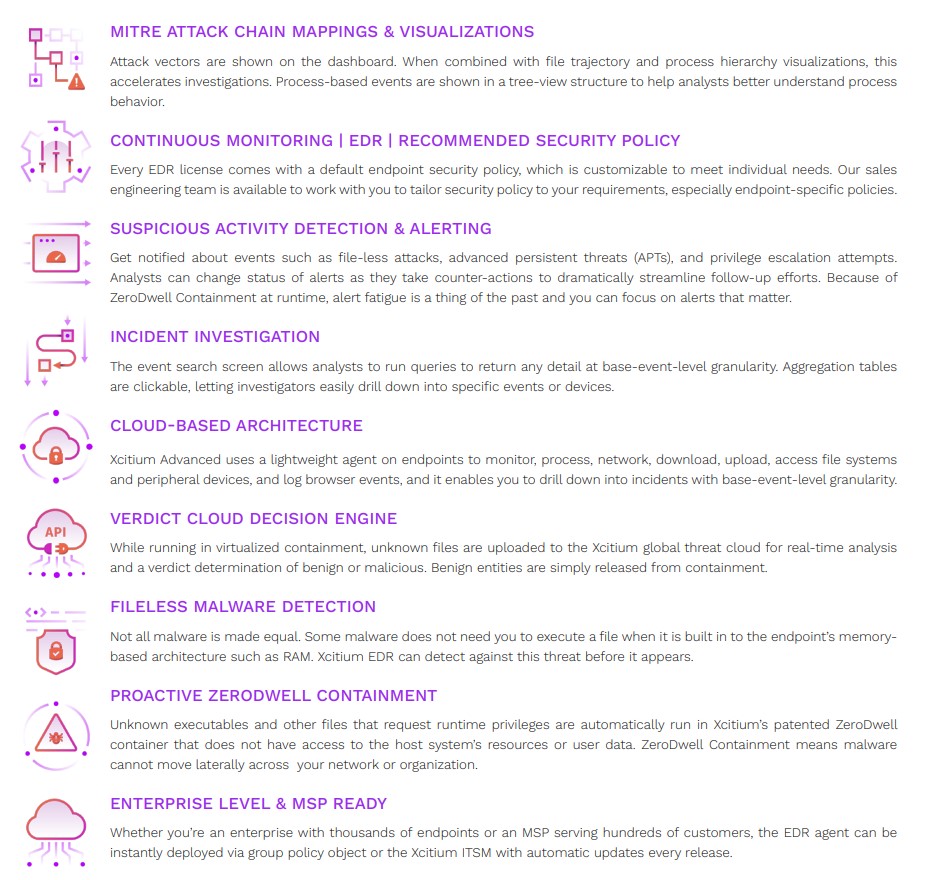 MITRE ATTACK CHAIN MAPPINGS & VISUALIZATIONS

Attack vectors are shown on the dashboard. When combined with file trajectory and process hierarchy visualizations, this accelerates investigations. Process-based events are shown in a tree-view structure to help analysts better understand process behavior.

CONTINUOUS MONITORING | EDR | RECOMMENDED SECURITY POLICY

Every EDR license comes with a default endpoint security policy, which is customizable to meet individual needs. Our sales engineering team is available to work with you to tailor security policy to your requirements, especially endpoint-specific policies.

SUSPICIOUS ACTIVITY DETECTION & ALERTING

Get notified about events such as file-less attacks, advanced persistent threats (APTs), and privilege escalation attempts. Analysts can change status of alerts as they take counter-actions to dramatically streamline follow-up efforts. Because of ZeroDwell Containment at runtime, alert fatigue is a thing of the past and you can focus on alerts that matter.

INCIDENT INVESTIGATION

The event search screen allows analysts to run queries to return any detail at base-event-level granularity. Aggregation tables are clickable, letting investigators easily drill down into specific events or devices.

CLOUD-BASED ARCHITECTURE

Xcitium Advanced uses a lightweight agent on endpoints to monitor, process, network, download, upload, access file systems and peripheral devices, and log browser events, and it enables you to drill down into incidents with base-event-level granularity.

API

VERDICT CLOUD DECISION ENGINE

While running in virtualized containment, unknown files are uploaded to the Xcitium global threat cloud for real-time analysis and a verdict determination of benign or malicious. Benign entities are simply released from containment.

FILELESS MALWARE DETECTION

Not all malware is made equal. Some malware does not need you to execute a file when it is built in to the endpoint's memory-based architecture such as RAM. Xcitium EDR can detect against this threat before it appears.

PROACTIVE ZERODWELL CONTAINMENT

Unknown executables and other files that request runtime privileges are automatically run in Xcitium's patented ZeroDwell container that does not have access to the host system's resources or user data. ZeroDwell Containment means malware cannot move laterally across your network or organization.

ENTERPRISE LEVEL & MSP READY

Whether you're an enterprise with thousands of endpoints or an MSP serving hundreds of customers, the EDR agent can be instantly deployed via group policy object or the Xcitium ITSM with automatic updates every release.